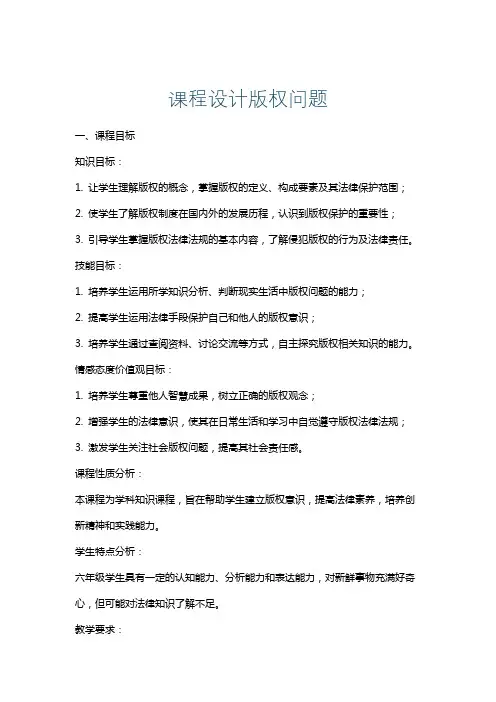 课程设计版权问题

一、课程目标

知识目标：

1. 让学生理解版权的概念，掌握版权的定义、构成要素及其法律保护范围；

2. 使学生了解版权制度在国内外的发展历程，认识到版权保护的重要性；

3. 引导学生掌握版权法律法规的基本内容，了解侵犯版权的行为及法律责任。

技能目标：

1. 培养学生运用所学知识分析、判断现实生活中版权问题的能力；

2. 提高学生运用法律手段保护自己和他人的版权意识；

3. 培养学生通过查阅资料、讨论交流等方式，自主探究版权相关知识的能力。

情感态度价值观目标：

1. 培养学生尊重他人智慧成果，树立正确的版权观念；

2. 增强学生的法律意识，使其在日常生活和学习中自觉遵守版权法律法规；

3. 激发学生关注社会版权问题，提高其社会责任感。

课程性质分析：

本课程为学科知识课程，旨在帮助学生建立版权意识，提高法律素养，培养创新精神和实践能力。

学生特点分析：

六年级学生具有一定的认知能力、分析能力和表达能力，对新鲜事物充满好奇心，但可能对法律知识了解不足。

教学要求：